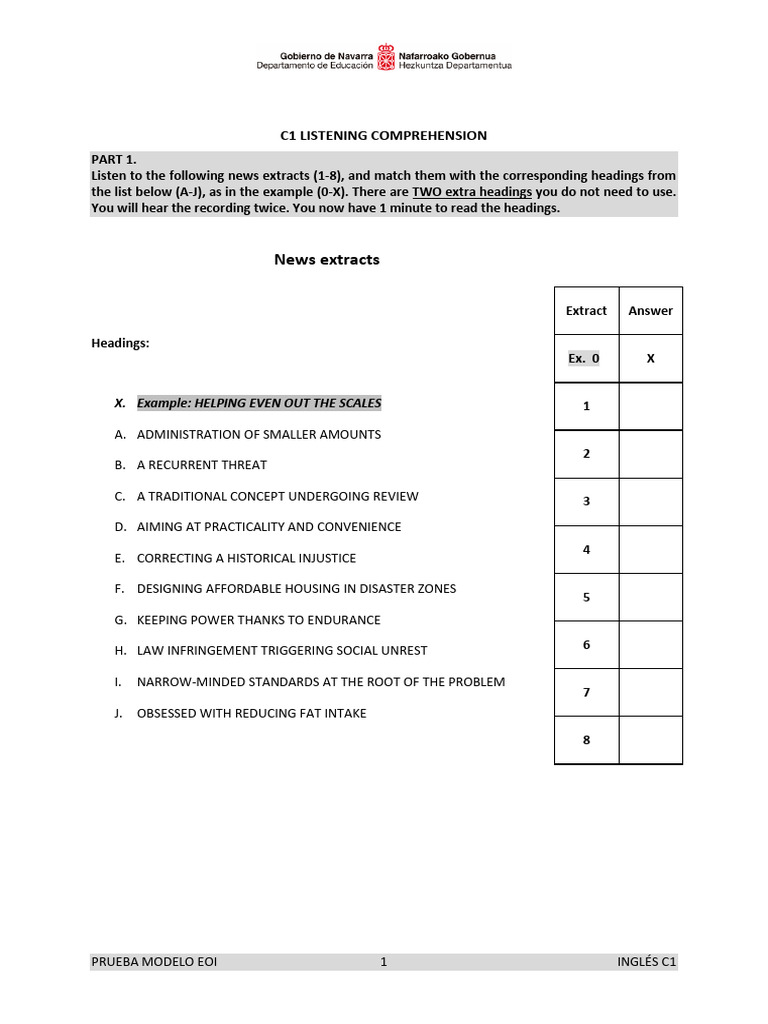 Gobierno de Navarra
Departamento de Educación
Nafarroako Gobernua
Hezkuntza Departamentua

C1 LISTENING COMPREHENSION

PART 1.
Listen to the following news extracts (1-8), and match them with the corresponding headings from the list below (A-J), as in the example (0-X). There are TWO extra headings you do not need to use. You will hear the recording twice. You now have 1 minute to read the headings.

News extracts

Headings:

X. Example: HELPING EVEN OUT THE SCALES

A. ADMINISTRATION OF SMALLER AMOUNTS

B. A RECURRENT THREAT

C. A TRADITIONAL CONCEPT UNDERGOING REVIEW

D. AIMING AT PRACTICALITY AND CONVENIENCE

E. CORRECTING A HISTORICAL INJUSTICE

F. DESIGNING AFFORDABLE HOUSING IN DISASTER ZONES

G. KEEPING POWER THANKS TO ENDURANCE

H. LAW INFRINGEMENT TRIGGERING SOCIAL UNREST

I. NARROW-MINDED STANDARDS AT THE ROOT OF THE PROBLEM

J. OBSESSED WITH REDUCING FAT INTAKE

| Extract | Answer |
|---|---|
| Ex. 0 | X |
| 1 | |
| 2 | |
| 3 | |
| 4 | |
| 5 | |
| 6 | |
| 7 | |
| 8 | |

PRUEBA MODELO EOI 1 INGLÉS C1